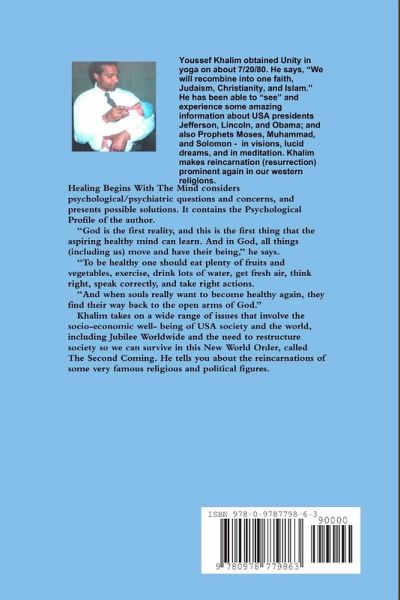 Youssef Khalim obtained Unity in yoga on about 7/20/80. He says, "We will recombine into one faith, Judaism, Christianity, and Islam." He has been able to "see" and experience some amazing information about USA presidents Jefferson, Lincoln, and Obama; and also Prophets Moses, Muhammad, and Solomon - in visions, lucid dreams, and in meditation. Khalim makes reincarnation (resurrection) prominent again in our western religions.

Healing Begins With The Mind considers psychological/psychiatric questions and concerns, and presents possible solutions. It contains the Psychological Profile of the author.

"God is the first reality, and this is the first thing that the aspiring healthy mind can learn. And in God, all things (including us) move and have their being," he says.

"To be healthy one should eat plenty of fruits and vegetables, exercise, drink lots of water, get fresh air, think right, speak correctly, and take right actions.

"And when souls really want to become healthy again, they find their way back to the open arms of God."

Khalim takes on a wide range of issues that involve the socio-economic well- being of USA society and the world, including Jubilee Worldwide and the need to restructure society so we can survive in this New World Order, called The Second Coming. He tells you about the reincarnations of some very famous religious and political figures.

ISBN 978-0-9787798-6-3
90000
9 780978 779863